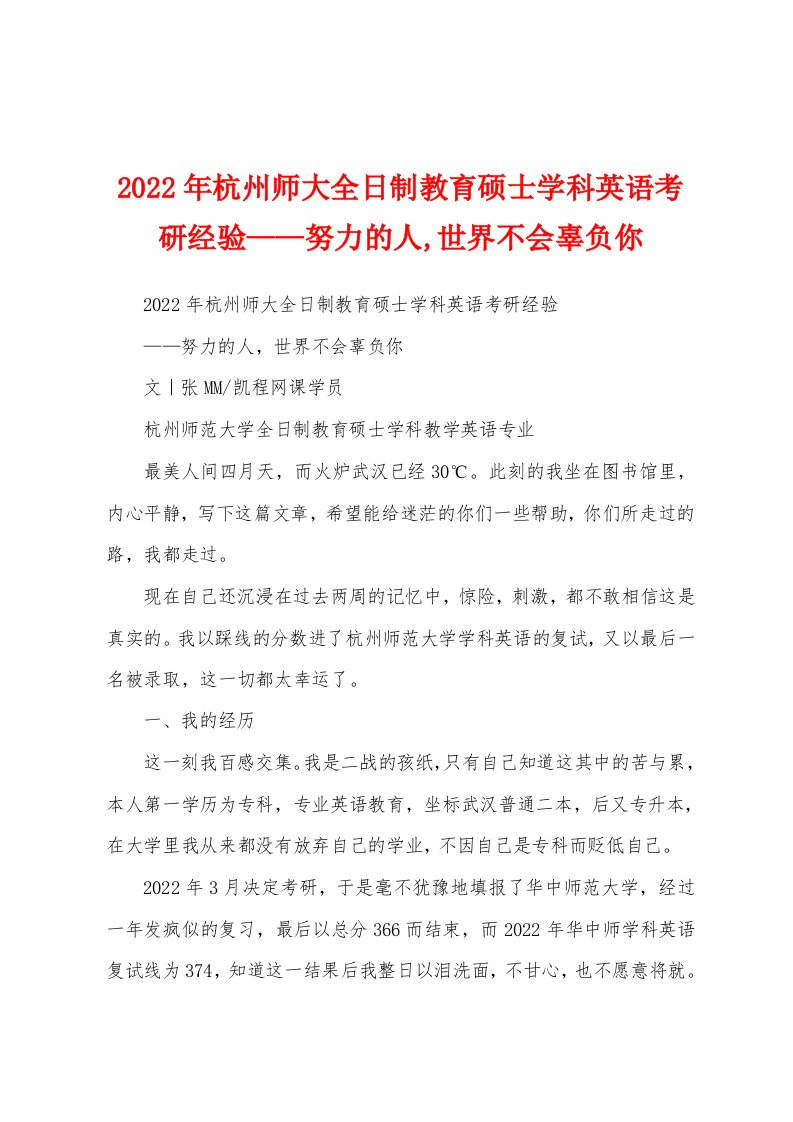 2022年杭州师大全日制教育硕士学科英语考研经验——努力的人,世界不会辜负你

2022年杭州师大全日制教育硕士学科英语考研经验

——努力的人，世界不会辜负你

文丨张MM/凯程网课学员

杭州师范大学全日制教育硕士学科教学英语专业

最美人间四月天，而火炉武汉已经30℃。此刻的我坐在图书馆里，内心平静，写下这篇文章，希望能给迷茫的你们一些帮助，你们所走过的路，我都走过。

现在自己还沉浸在过去两周的记忆中，惊险，刺激，都不敢相信这是真实的。我以踩线的分数进了杭州师范大学学科英语的复试，又以最后一名被录取，这一切都太幸运了。

一、我的经历

这一刻我百感交集。我是二战的孩纸，只有自己知道这其中的苦与累，本人第一学历为专科，专业英语教育，坐标武汉普通二本，后又专升本，在大学里我从来都没有放弃自己的学业，不因自己是专科而贬低自己。

2022年3月决定考研，于是毫不犹豫地填报了华中师范大学，经过一年发疯似的复习，最后以总分366而结束，而2022年华中师学科英语复试线为374，知道这一结果后我整日以泪洗面，不甘心，也不愿意将就。